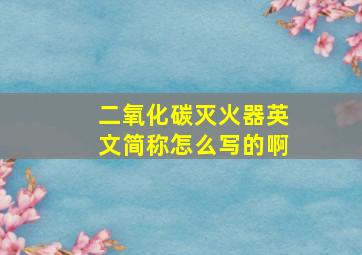 二氧化碳灭火器英文简称怎么写的啊